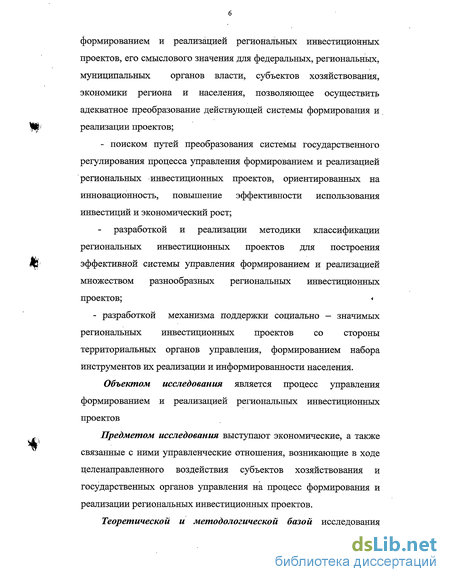 6

формированием и реализацией региональных инвестиционных проектов, его смыслового значения для федеральных, региональных, муниципальных органов власти, субъектов хозяйствования, экономики региона и населения, позволяющее осуществить адекватное преобразование действующей системы формирования и реализации проектов;

- поиском путей преобразования системы государственного регулирования процесса управления формированием и реализацией региональных инвестиционных проектов, ориентированных на инновационность, повышение эффективности использования инвестиций и экономический рост;

- разработкой и реализации методики классификации региональных инвестиционных проектов для построения эффективной системы управления формированием и реализацией множеством разнообразных региональных инвестиционных проектов;

- разработкой механизма поддержки социально – значимых региональных инвестиционных проектов со стороны территориальных органов управления, формированием набора инструментов их реализации и информированности населения.

Объектом исследования является процесс управления формированием и реализацией региональных инвестиционных проектов

Предметом исследования выступают экономические, а также связанные с ними управленческие отношения, возникающие в ходе целенаправленного воздействия субъектов хозяйствования и государственных органов управления на процесс формирования и реализации региональных инвестиционных проектов.

Теоретической и методологической базой исследования

dsLib.net
библиотека диссертаций